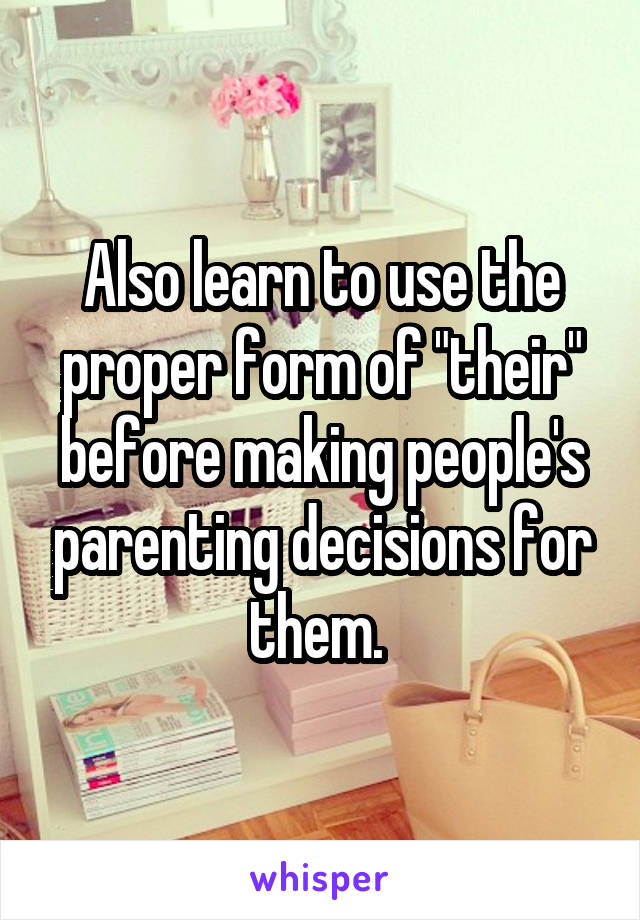 Also learn to use the proper form of "their" before making people's parenting decisions for them.

whisper